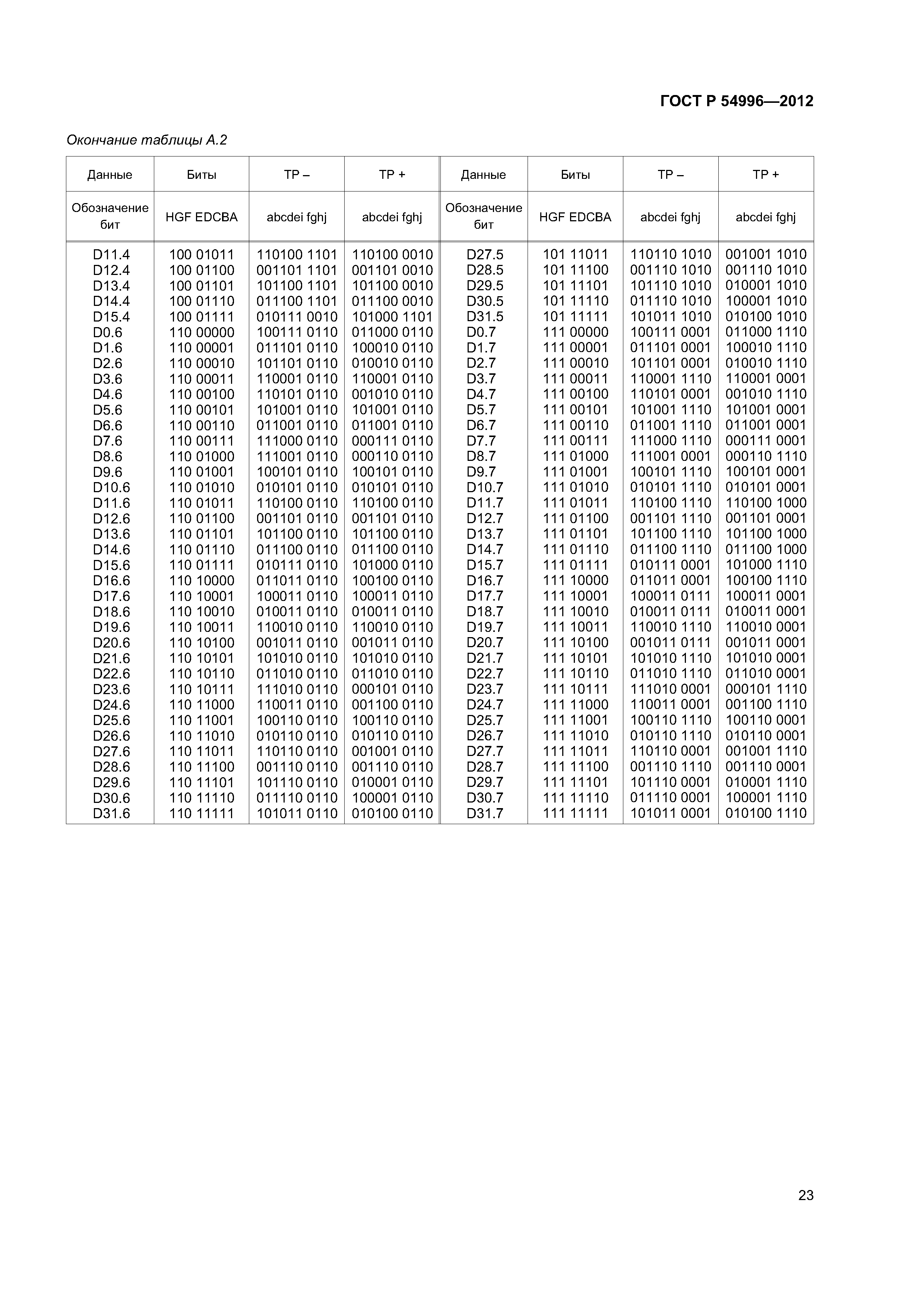 ГОСТ Р 54996—2012

Окончание таблицы А.2

| Данные | Биты | ТР – | ТР + | Данные | Биты | ТР – | ТР + |
|---|---|---|---|---|---|---|---|
| Обозначение бит | HGF EDCBA | abcdei fghj | abcdei fghj | Обозначение бит | HGF EDCBA | abcdei fghj | abcdei fghj |
| D11.4 | 100 01011 | 110100 1101 | 110100 0010 | D27.5 | 101 11011 | 110110 1010 | 001001 1010 |
| D12.4 | 100 01100 | 001101 1101 | 001101 0010 | D28.5 | 101 11100 | 001110 1010 | 001110 1010 |
| D13.4 | 100 01101 | 101100 1101 | 101100 0010 | D29.5 | 101 11101 | 101110 1010 | 010001 1010 |
| D14.4 | 100 01110 | 011100 1101 | 011100 0010 | D30.5 | 101 11110 | 011110 1010 | 100001 1010 |
| D15.4 | 100 01111 | 010111 0010 | 101000 1101 | D31.5 | 101 11111 | 101011 1010 | 010100 1010 |
| D0.6 | 110 00000 | 100111 0110 | 011000 0110 | D0.7 | 111 00000 | 100111 0001 | 011000 1110 |
| D1.6 | 110 00001 | 011101 0110 | 100010 0110 | D1.7 | 111 00001 | 011101 0001 | 100010 1110 |
| D2.6 | 110 00010 | 101101 0110 | 010010 0110 | D2.7 | 111 00010 | 101101 0001 | 010010 1110 |
| D3.6 | 110 00011 | 110001 0110 | 110001 0110 | D3.7 | 111 00011 | 110001 1110 | 110001 0001 |
| D4.6 | 110 00100 | 110101 0110 | 001010 0110 | D4.7 | 111 00100 | 110101 0001 | 001010 1110 |
| D5.6 | 110 00101 | 101001 0110 | 101001 0110 | D5.7 | 111 00101 | 101001 1110 | 101001 0001 |
| D6.6 | 110 00110 | 011001 0110 | 011001 0110 | D6.7 | 111 00110 | 011001 1110 | 011001 0001 |
| D7.6 | 110 00111 | 111000 0110 | 000111 0110 | D7.7 | 111 00111 | 111000 1110 | 000111 0001 |
| D8.6 | 110 01000 | 111001 0110 | 000110 0110 | D8.7 | 111 01000 | 111001 0001 | 000110 1110 |
| D9.6 | 110 01001 | 100101 0110 | 100101 0110 | D9.7 | 111 01001 | 100101 1110 | 100101 0001 |
| D10.6 | 110 01010 | 010101 0110 | 010101 0110 | D10.7 | 111 01010 | 010101 1110 | 010101 0001 |
| D11.6 | 110 01011 | 110100 0110 | 110100 0110 | D11.7 | 111 01011 | 110100 1110 | 110100 1000 |
| D12.6 | 110 01100 | 001101 0110 | 001101 0110 | D12.7 | 111 01100 | 001101 1110 | 001101 0001 |
| D13.6 | 110 01101 | 101100 0110 | 101100 0110 | D13.7 | 111 01101 | 101100 1110 | 101100 1000 |
| D14.6 | 110 01110 | 011100 0110 | 011100 0110 | D14.7 | 111 01110 | 011100 1110 | 011100 1000 |
| D15.6 | 110 01111 | 010111 0110 | 101000 0110 | D15.7 | 111 01111 | 010111 0001 | 101000 1110 |
| D16.6 | 110 10000 | 011011 0110 | 100100 0110 | D16.7 | 111 10000 | 011011 0001 | 100100 1110 |
| D17.6 | 110 10001 | 100011 0110 | 100011 0110 | D17.7 | 111 10001 | 100011 0111 | 100011 0001 |
| D18.6 | 110 10010 | 010011 0110 | 010011 0110 | D18.7 | 111 10010 | 010011 0111 | 010011 0001 |
| D19.6 | 110 10011 | 110010 0110 | 110010 0110 | D19.7 | 111 10011 | 110010 1110 | 110010 0001 |
| D20.6 | 110 10100 | 001011 0110 | 001011 0110 | D20.7 | 111 10100 | 001011 0111 | 001011 0001 |
| D21.6 | 110 10101 | 101010 0110 | 101010 0110 | D21.7 | 111 10101 | 101010 1110 | 101010 0001 |
| D22.6 | 110 10110 | 011010 0110 | 011010 0110 | D22.7 | 111 10110 | 011010 1110 | 011010 0001 |
| D23.6 | 110 10111 | 111010 0110 | 000101 0110 | D23.7 | 111 10111 | 111010 0001 | 000101 1110 |
| D24.6 | 110 11000 | 110011 0110 | 001100 0110 | D24.7 | 111 11000 | 110011 0001 | 001100 1110 |
| D25.6 | 110 11001 | 100110 0110 | 100110 0110 | D25.7 | 111 11001 | 100110 1110 | 100110 0001 |
| D26.6 | 110 11010 | 010110 0110 | 010110 0110 | D26.7 | 111 11010 | 010110 1110 | 010110 0001 |
| D27.6 | 110 11011 | 110110 0110 | 001001 0110 | D27.7 | 111 11011 | 110110 0001 | 001001 1110 |
| D28.6 | 110 11100 | 001110 0110 | 001110 0110 | D28.7 | 111 11100 | 001110 1110 | 001110 0001 |
| D29.6 | 110 11101 | 101110 0110 | 010001 0110 | D29.7 | 111 11101 | 101110 0001 | 010001 1110 |
| D30.6 | 110 11110 | 011110 0110 | 100001 0110 | D30.7 | 111 11110 | 011110 0001 | 100001 1110 |
| D31.6 | 110 11111 | 101011 0110 | 010100 0110 | D31.7 | 111 11111 | 101011 0001 | 010100 1110 |

23